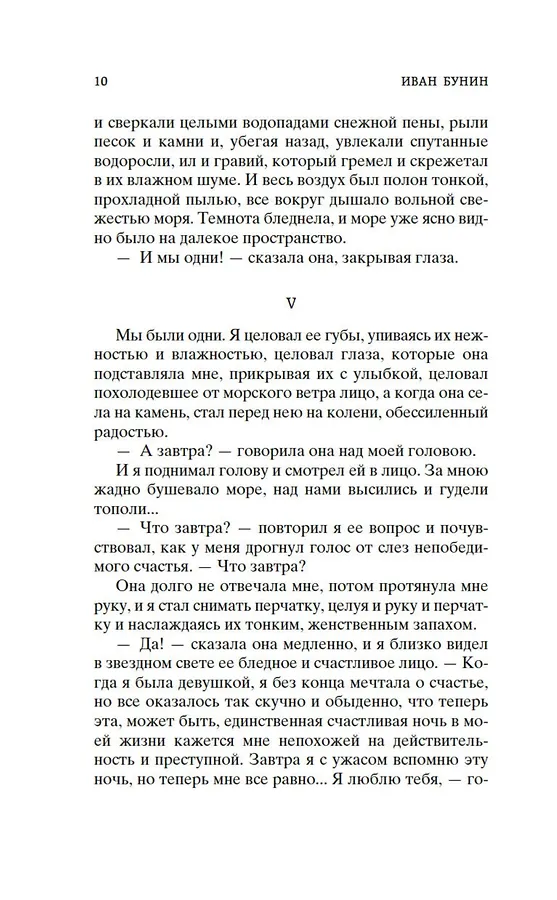 10 ИВАН БУНИН

и сверкали целыми водопадами снежной пены, рыли песок и камни и, убегая назад, увлекали спутанные водоросли, ил и гравий, который гремел и скрежетал в их влажном шуме. И весь воздух был полон тонкой, прохладной пылью, все вокруг дышало вольной свежестью моря. Темнота бледнела, и море уже ясно видно было на далекое пространство.
— И мы одни! — сказала она, закрывая глаза.

V

Мы были одни. Я целовал ее губы, упиваясь их нежностью и влажностью, целовал глаза, которые она подставляла мне, прикрывая их с улыбкой, целовал похолодевшее от морского ветра лицо, а когда она села на камень, стал перед нею на колени, обессиленный радостью.
— А завтра? — говорила она над моей головою.
И я поднимал голову и смотрел ей в лицо. За мною жадно бушевало море, над нами высились и гудели тополи...
— Что завтра? — повторил я ее вопрос и почувствовал, как у меня дрогнул голос от слез непобедимого счастья. — Что завтра?
Она долго не отвечала мне, потом протянула мне руку, и я стал снимать перчатку, целуя и руку и перчатку и наслаждаясь их тонким, женственным запахом.
— Да! — сказала она медленно, и я близко видел в звездном свете ее бледное и счастливое лицо. — Когда я была девушкой, я без конца мечтала о счастье, но все оказалось так скучно и обыденно, что теперь эта, может быть, единственная счастливая ночь в моей жизни кажется мне непохожей на действительность и преступной. Завтра я с ужасом вспомню эту ночь, но теперь мне все равно... Я люблю тебя, — го-